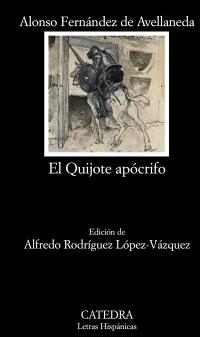 Alonso Fernández de Avellaneda

El Quijote apócrifo

Edición de
Alfredo Rodríguez López-Vázquez

CATEDRA
Letras Hispánicas